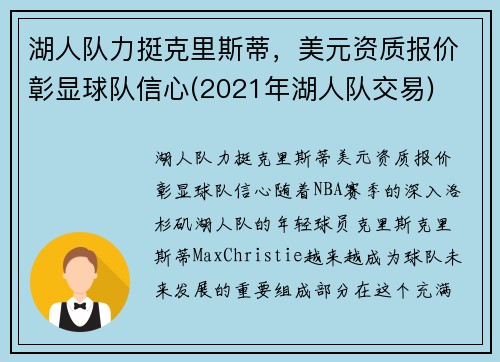 湖人队力挺克里斯蒂，美元资质报价彰显球队信心(2021年湖人队交易)

湖人队力挺克里斯蒂美元资质报价彰显球队信心随着NBA赛季的深入洛杉矶湖人队的年轻球员克里斯克里斯蒂MaxChristie越来越成为球队未来发展的重要组成部分在这个充满